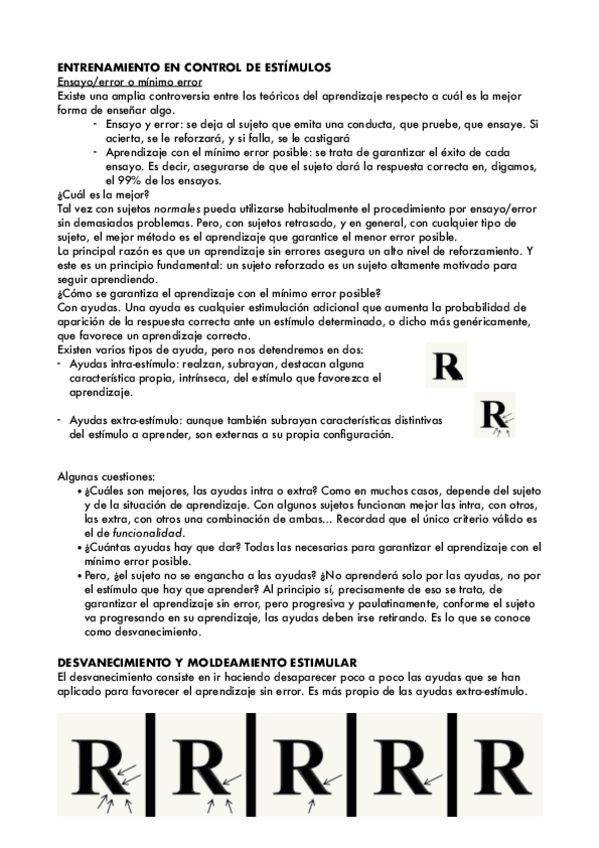 ENTRENAMIENTO EN CONTROL DE ESTÍMULOS
Ensayo/error o mínimo error
Existe una amplia controversia entre los teóricos del aprendizaje respecto a cuál es la mejor forma de enseñar algo.

- Ensayo y error: se deja al sujeto que emita una conducta, que pruebe, que ensaye. Si acierta, se le reforzará, y si falla, se le castigará
- Aprendizaje con el mínimo error posible: se trata de garantizar el éxito de cada ensayo. Es decir, asegurarse de que el sujeto dará la respuesta correcta en, digamos, el 99% de los ensayos.

¿Cuál es la mejor?
Tal vez con sujetos normales pueda utilizarse habitualmente el procedimiento por ensayo/error sin demasiados problemas. Pero, con sujetos retrasado, y en general, con cualquier tipo de sujeto, el mejor método es el aprendizaje que garantice el menor error posible.
La principal razón es que un aprendizaje sin errores asegura un alto nivel de reforzamiento. Y este es un principio fundamental: un sujeto reforzado es un sujeto altamente motivado para seguir aprendiendo.
¿Cómo se garantiza el aprendizaje con el mínimo error posible?
Con ayudas. Una ayuda es cualquier estimulación adicional que aumenta la probabilidad de aparición de la respuesta correcta ante un estímulo determinado, o dicho más genéricamente, que favorece un aprendizaje correcto.
Existen varios tipos de ayuda, pero nos detendremos en dos:
- Ayudas intra-estímulo: realzan, subrayan, destacan alguna característica propia, intrínseca, del estímulo que favorezca el aprendizaje.

R

- Ayudas extra-estímulo: aunque también subrayan características distintivas del estímulo a aprender, son externas a su propia configuración.

R

Algunas cuestiones:
• ¿Cuáles son mejores, las ayudas intra o extra? Como en muchos casos, depende del sujeto y de la situación de aprendizaje. Con algunos sujetos funcionan mejor las intra, con otros, las extra, con otros una combinación de ambas... Recordad que el único criterio válido es el de funcionalidad.
• ¿Cuántas ayudas hay que dar? Todas las necesarias para garantizar el aprendizaje con el mínimo error posible.
• Pero, ¿el sujeto no se engancha a las ayudas? ¿No aprenderá solo por las ayudas, no por el estímulo que hay que aprender? Al principio sí, precisamente de eso se trata, de garantizar el aprendizaje sin error, pero progresiva y paulatinamente, conforme el sujeto va progresando en su aprendizaje, las ayudas deben irse retirando. Es lo que se conoce como desvanecimiento.

DESVANECIMIENTO Y MOLDEAMIENTO ESTIMULAR
El desvanecimiento consiste en ir haciendo desaparecer poco a poco las ayudas que se han aplicado para favorecer el aprendizaje sin error. Es más propio de las ayudas extra-estímulo.

R R R R R